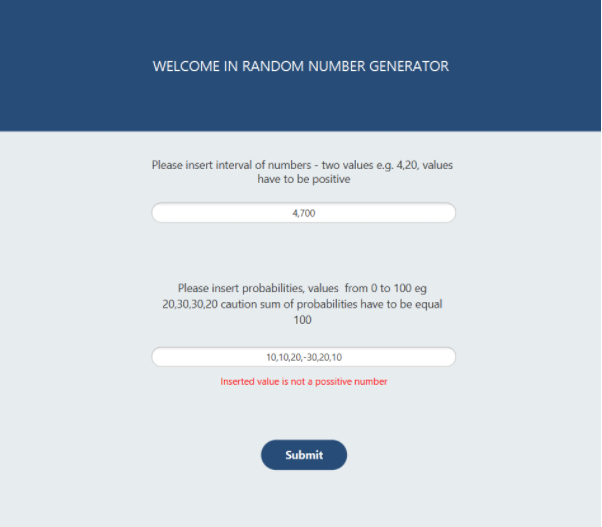 WELCOME IN RANDOM NUMBER GENERATOR

Please insert interval of numbers - two values e.g. 4,20, values have to be positive

4,700

Please insert probabilities, values from 0 to 100 eg 20,30,30,20 caution sum of probabilities have to be equal 100

10,10,20,-30,20,10

Inserted value is not a possitive number

Submit